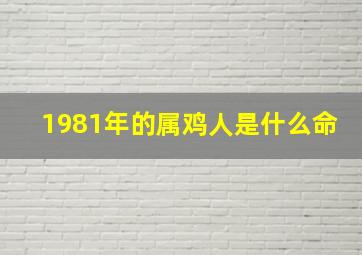 1981年的属鸡人是什么命